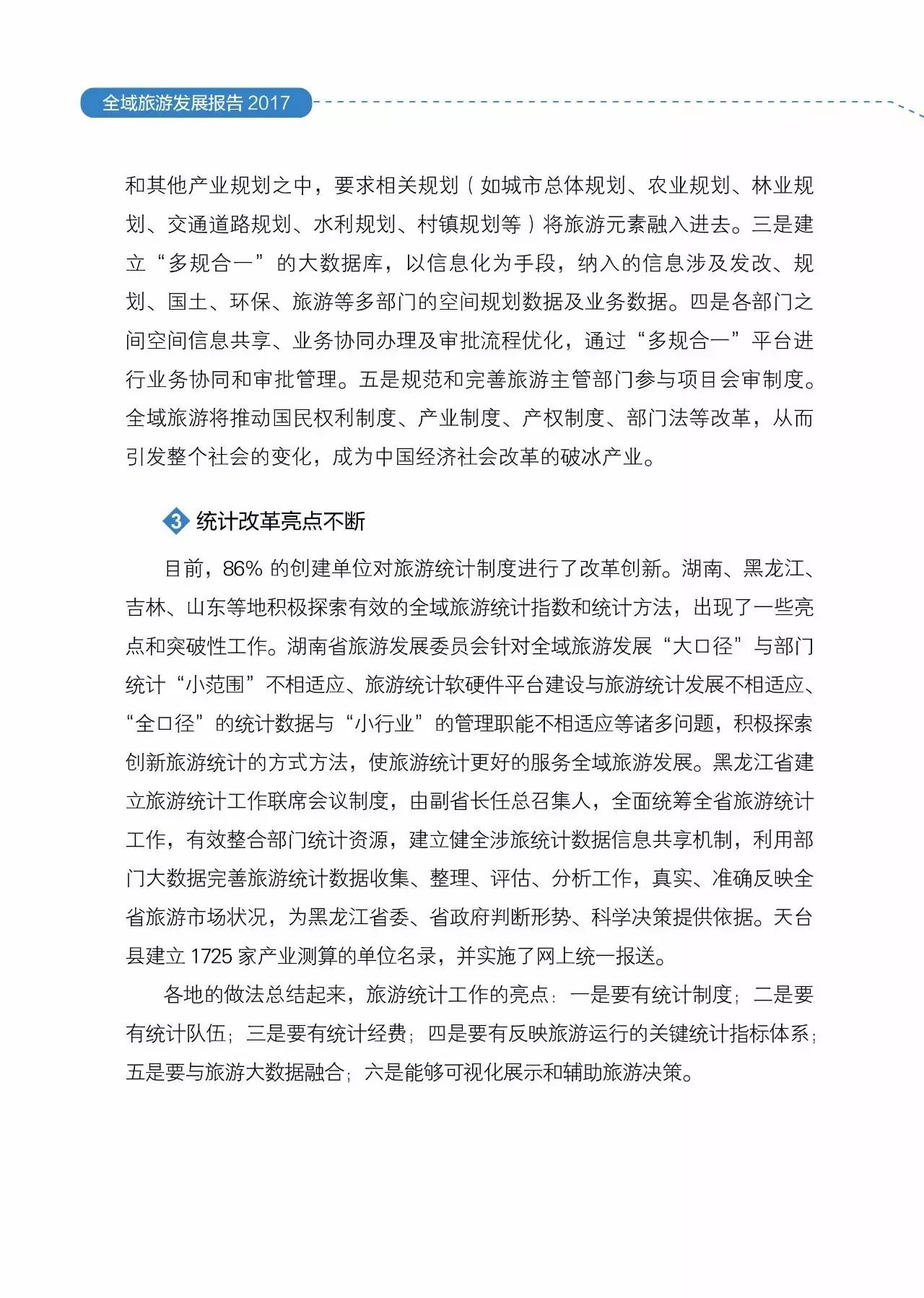 全域旅游发展报告 2017

和其他产业规划之中，要求相关规划（如城市总体规划、农业规划、林业规划、交通道路规划、水利规划、村镇规划等）将旅游元素融入进去。三是建立“多规合一”的大数据库，以信息化为手段，纳入的信息涉及发改、规划、国土、环保、旅游等多部门的空间规划数据及业务数据。四是各部门之间空间信息共享、业务协同办理及审批流程优化，通过“多规合一”平台进行业务协同和审批管理。五是规范和完善旅游主管部门参与项目会审制度。全域旅游将推动国民权利制度、产业制度、产权制度、部门法等改革，从而引发整个社会的变化，成为中国经济社会改革的破冰产业。

3 统计改革亮点不断

目前，86% 的创建单位对旅游统计制度进行了改革创新。湖南、黑龙江、吉林、山东等地积极探索有效的全域旅游统计指数和统计方法，出现了一些亮点和突破性工作。湖南省旅游发展委员会针对全域旅游发展“大口径”与部门统计“小范围”不相适应、旅游统计软硬件平台建设与旅游统计发展不相适应、“全口径”的统计数据与“小行业”的管理职能不相适应等诸多问题，积极探索创新旅游统计的方式方法，使旅游统计更好的服务全域旅游发展。黑龙江省建立旅游统计工作联席会议制度，由副省长任总召集人，全面统筹全省旅游统计工作，有效整合部门统计资源，建立健全涉旅统计数据信息共享机制，利用部门大数据完善旅游统计数据收集、整理、评估、分析工作，真实、准确反映全省旅游市场状况，为黑龙江省委、省政府判断形势、科学决策提供依据。天台县建立 1725 家产业测算的单位名录，并实施了网上统一报送。

各地的做法总结起来，旅游统计工作的亮点：一是要有统计制度；二是要有统计队伍；三是要有统计经费；四是要有反映旅游运行的关键统计指标体系；五是要与旅游大数据融合；六是能够可视化展示和辅助旅游决策。